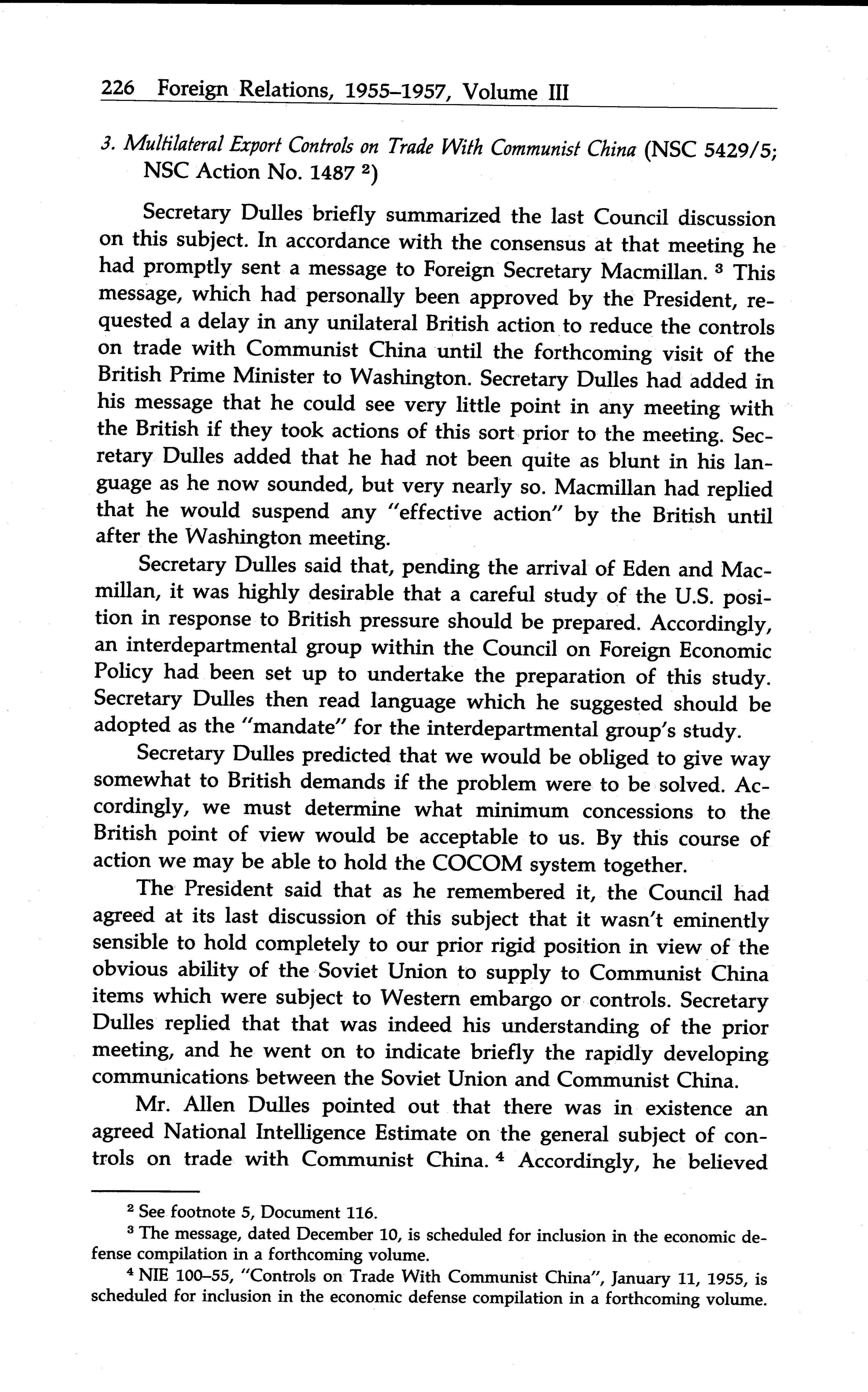 226 Foreign Relations, 1955–1957, Volume III

3. Multilateral Export Controls on Trade With Communist China (NSC 5429/5; NSC Action No. 1487 $^2$)

Secretary Dulles briefly summarized the last Council discussion on this subject. In accordance with the consensus at that meeting he had promptly sent a message to Foreign Secretary Macmillan. $^3$ This message, which had personally been approved by the President, requested a delay in any unilateral British action to reduce the controls on trade with Communist China until the forthcoming visit of the British Prime Minister to Washington. Secretary Dulles had added in his message that he could see very little point in any meeting with the British if they took actions of this sort prior to the meeting. Secretary Dulles added that he had not been quite as blunt in his language as he now sounded, but very nearly so. Macmillan had replied that he would suspend any "effective action" by the British until after the Washington meeting.

Secretary Dulles said that, pending the arrival of Eden and Macmillan, it was highly desirable that a careful study of the U.S. position in response to British pressure should be prepared. Accordingly, an interdepartmental group within the Council on Foreign Economic Policy had been set up to undertake the preparation of this study. Secretary Dulles then read language which he suggested should be adopted as the "mandate" for the interdepartmental group's study.

Secretary Dulles predicted that we would be obliged to give way somewhat to British demands if the problem were to be solved. Accordingly, we must determine what minimum concessions to the British point of view would be acceptable to us. By this course of action we may be able to hold the COCOM system together.

The President said that as he remembered it, the Council had agreed at its last discussion of this subject that it wasn't eminently sensible to hold completely to our prior rigid position in view of the obvious ability of the Soviet Union to supply to Communist China items which were subject to Western embargo or controls. Secretary Dulles replied that that was indeed his understanding of the prior meeting, and he went on to indicate briefly the rapidly developing communications between the Soviet Union and Communist China.

Mr. Allen Dulles pointed out that there was in existence an agreed National Intelligence Estimate on the general subject of controls on trade with Communist China. $^4$ Accordingly, he believed

$^2$ See footnote 5, Document 116.

$^3$ The message, dated December 10, is scheduled for inclusion in the economic defense compilation in a forthcoming volume.

$^4$ NIE 100–55, "Controls on Trade With Communist China", January 11, 1955, is scheduled for inclusion in the economic defense compilation in a forthcoming volume.